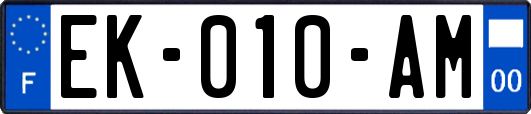 F

EK-010-AM

00